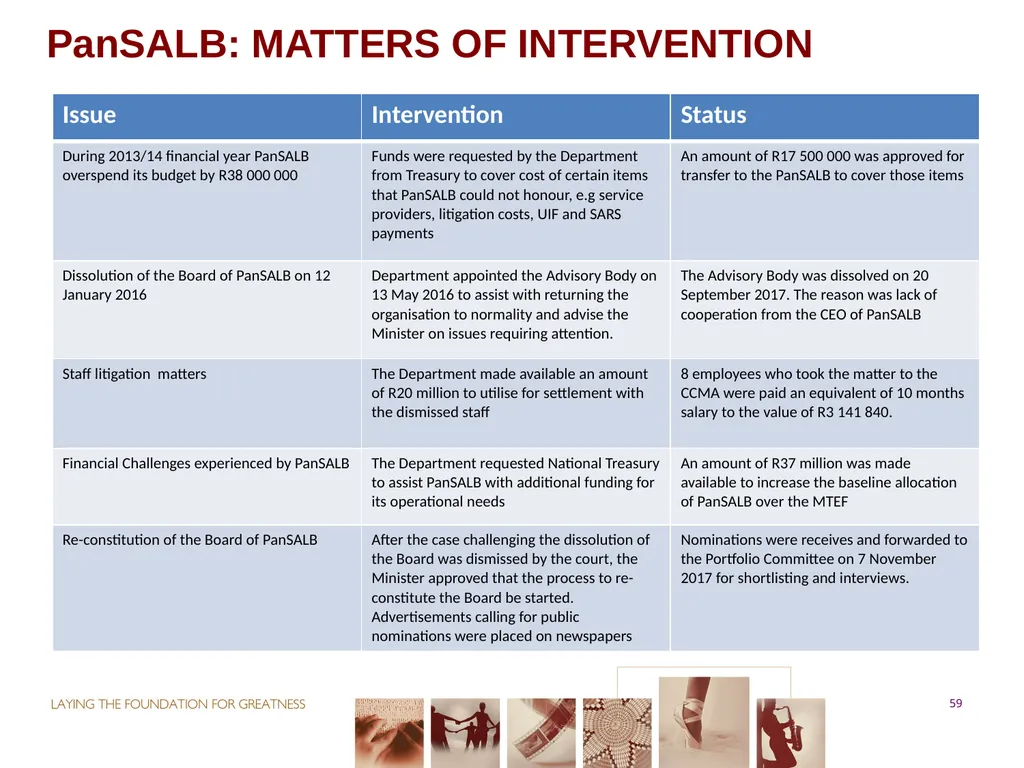 PanSALB: MATTERS OF INTERVENTION

| Issue | Intervention | Status |
|---|---|---|
| During 2013/14 financial year PanSALB overspend its budget by R38 000 000 | Funds were requested by the Department from Treasury to cover cost of certain items that PanSALB could not honour, e.g service providers, litigation costs, UIF and SARS payments | An amount of R17 500 000 was approved for transfer to the PanSALB to cover those items |
| Dissolution of the Board of PanSALB on 12 January 2016 | Department appointed the Advisory Body on 13 May 2016 to assist with returning the organisation to normality and advise the Minister on issues requiring attention. | The Advisory Body was dissolved on 20 September 2017. The reason was lack of cooperation from the CEO of PanSALB |
| Staff litigation matters | The Department made available an amount of R20 million to utilise for settlement with the dismissed staff | 8 employees who took the matter to the CCMA were paid an equivalent of 10 months salary to the value of R3 141 840. |
| Financial Challenges experienced by PanSALB | The Department requested National Treasury to assist PanSALB with additional funding for its operational needs | An amount of R37 million was made available to increase the baseline allocation of PanSALB over the MTEF |
| Re-constitution of the Board of PanSALB | After the case challenging the dissolution of the Board was dismissed by the court, the Minister approved that the process to re-constitute the Board be started. Advertisements calling for public nominations were placed on newspapers | Nominations were receives and forwarded to the Portfolio Committee on 7 November 2017 for shortlisting and interviews. |

LAYING THE FOUNDATION FOR GREATNESS

59